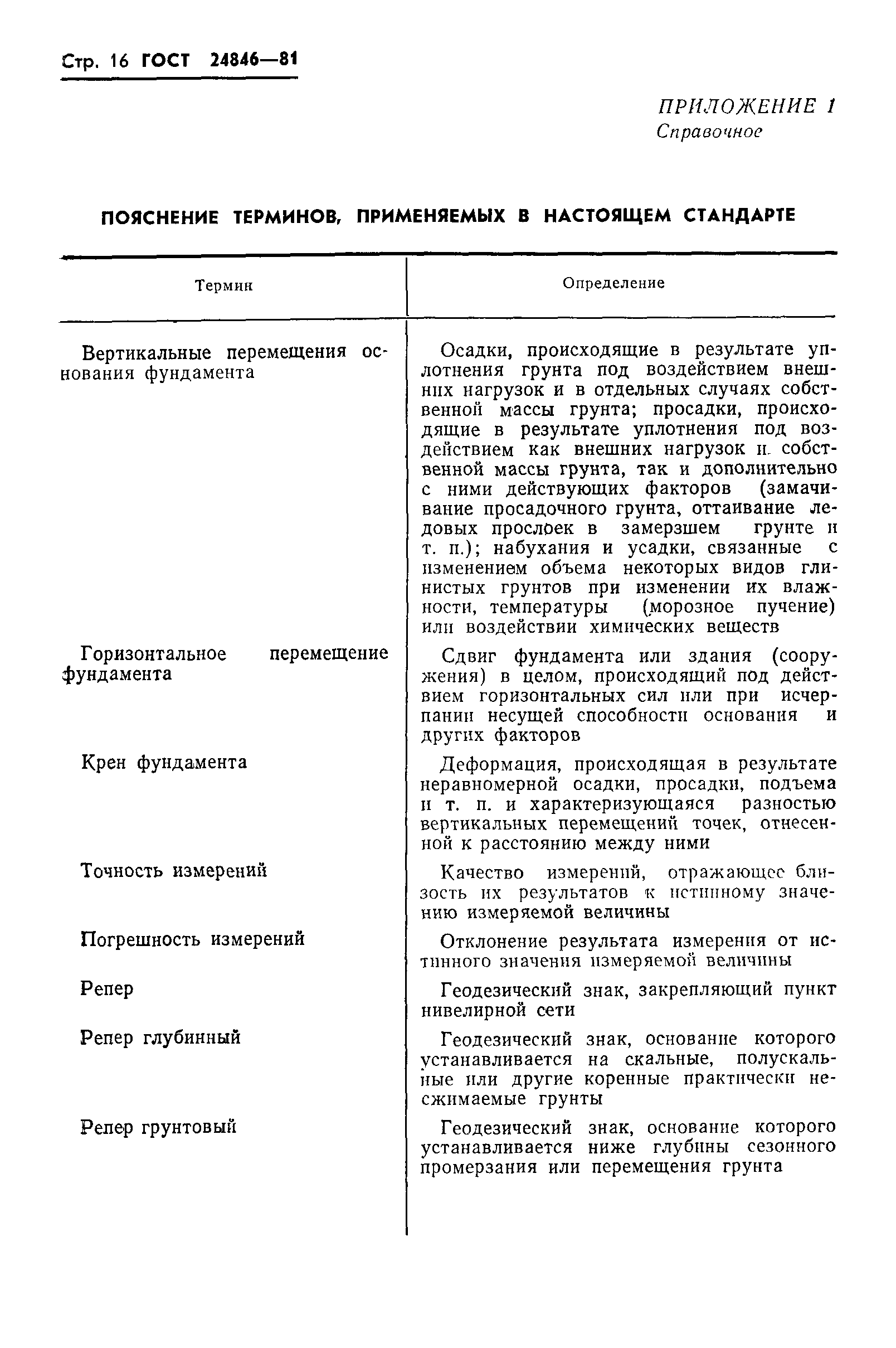 Стр. 16 ГОСТ 24846—81

ПРИЛОЖЕНИЕ 1
Справочное

ПОЯСНЕНИЕ ТЕРМИНОВ, ПРИМЕНЯЕМЫХ В НАСТОЯЩЕМ СТАНДАРТЕ

| Термин | Определение |
|---|---|
| Вертикальные перемещения основания фундамента | Осадки, происходящие в результате уплотнения грунта под воздействием внешних нагрузок и в отдельных случаях собственной массы грунта; просадки, происходящие в результате уплотнения под воздействием как внешних нагрузок и собственной массы грунта, так и дополнительно с ними действующих факторов (замачивание просадочного грунта, оттаивание ледовых прослоек в замерзшем грунте и т. п.); набухания и усадки, связанные с изменением объема некоторых видов глинистых грунтов при изменении их влажности, температуры (морозное пучение) или воздействии химических веществ |
| Горизонтальное перемещение фундамента | Сдвиг фундамента или здания (сооружения) в целом, происходящий под действием горизонтальных сил или при исчерпании несущей способности основания и других факторов |
| Крен фундамента | Деформация, происходящая в результате неравномерной осадки, просадки, подъема и т. п. и характеризующаяся разностью вертикальных перемещений точек, отнесенной к расстоянию между ними |
| Точность измерений | Качество измерений, отражающее близость их результатов к истинному значению измеряемой величины |
| Погрешность измерений | Отклонение результата измерения от истинного значения измеряемой величины |
| Репер | Геодезический знак, закрепляющий пункт нивелирной сети |
| Репер глубинный | Геодезический знак, основание которого устанавливается на скальные, полускальные или другие коренные практически несжимаемые грунты |
| Репер грунтовый | Геодезический знак, основание которого устанавливается ниже глубины сезонного промерзания или перемещения грунта |